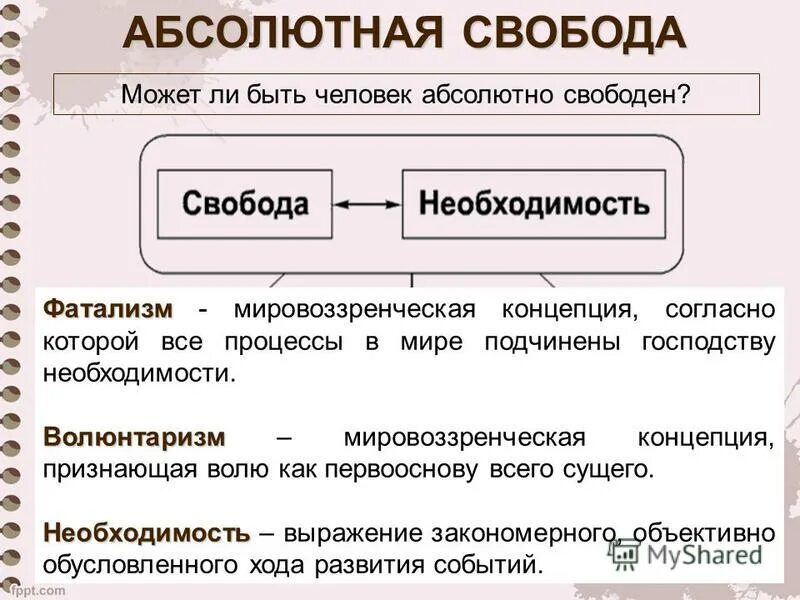 АБСОЛЮТНАЯ СВОБОДА

Может ли быть человек абсолютно свободен?

Свобода

Необходимость

Фатализм - мировоззренческая концепция, согласно которой все процессы в мире подчинены господству необходимости.

Волюнтаризм – мировоззренческая концепция, признающая волю как первооснову всего сущего.

Необходимость – выражение закономерного, объективно обусловленного хода развития событий.

MyShared

fppt.com